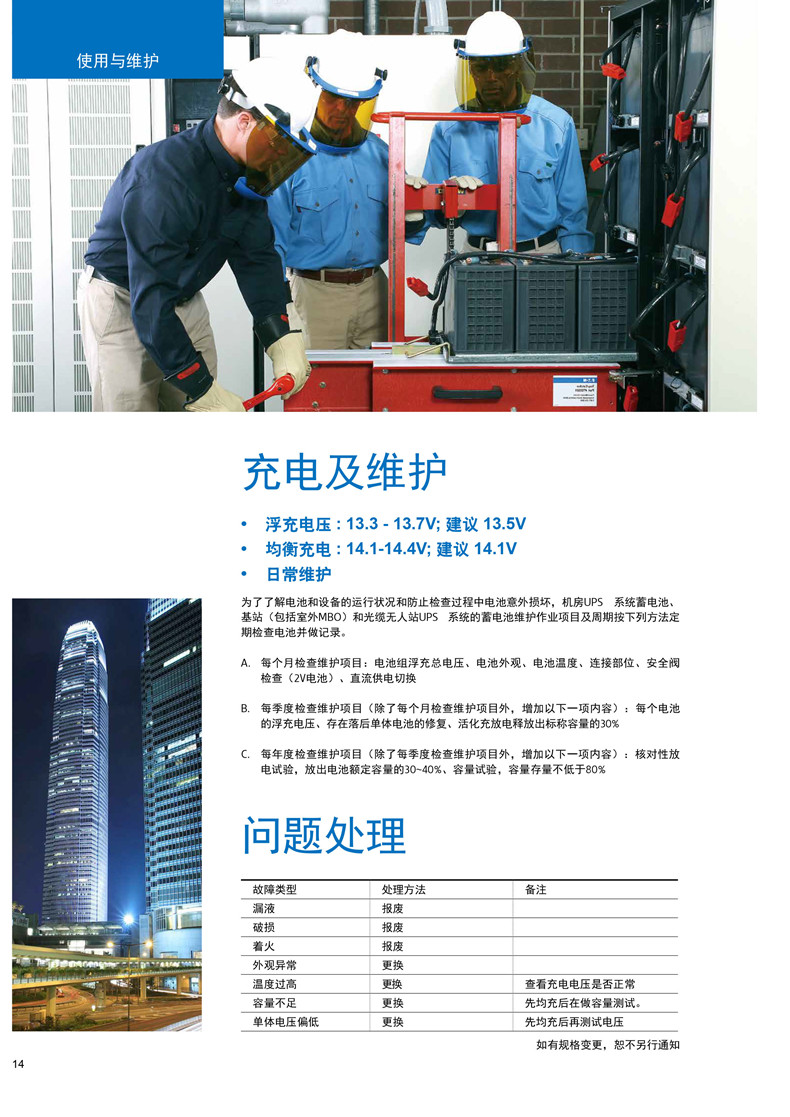 使用与维护

充电及维护

• 浮充电压 : 13.3 - 13.7V; 建议 13.5V
• 均衡充电 : 14.1-14.4V; 建议 14.1V
• 日常维护

为了了解电池和设备的运行状况和防止检查过程中电池意外损坏，机房UPS 系统蓄电池、基站（包括室外MBO）和光缆无人站UPS 系统的蓄电池维护作业项目及周期按下列方法定期检查电池并做记录。

A. 每个月检查维护项目：电池组浮充总电压、电池外观、电池温度、连接部位、安全阀检查（2V电池）、直流供电切换

B. 每季度检查维护项目（除了每个月检查维护项目外，增加以下一项内容）：每个电池的浮充电压、存在落后单体电池的修复、活化充放电释放出标称容量的30%

C. 每年度检查维护项目（除了每季度检查维护项目外，增加以下一项内容）：核对性放电试验，放出电池额定容量的30~40%、容量试验，容量存量不低于80%

问题处理

| 故障类型 | 处理方法 | 备注 |
|---|---|---|
| 漏液 | 报废 | |
| 破损 | 报废 | |
| 着火 | 报废 | |
| 外观异常 | 更换 | |
| 温度过高 | 更换 | 查看充电电压是否正常 |
| 容量不足 | 更换 | 先均充后在做容量测试。 |
| 单体电压偏低 | 更换 | 先均充后再测试电压 |

如有规格变更，恕不另行通知

14